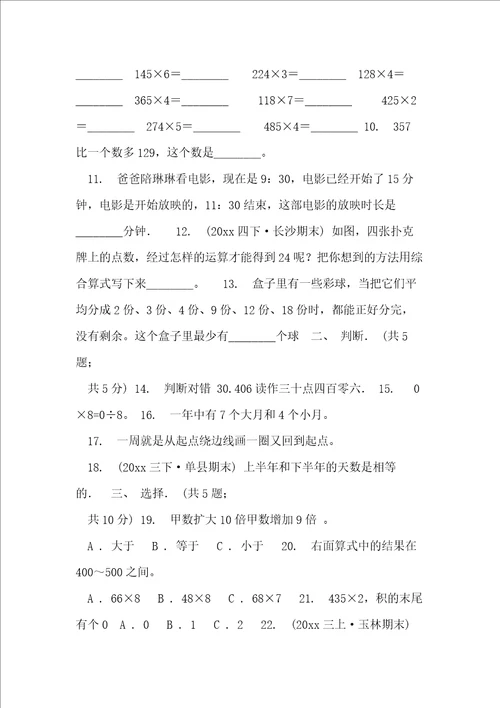 ________ 145×6=________ 224×3=________ 128×4=________ 365×4=________ 118×7=________ 425×2=________ 274×5=________ 485×4=________ 10. 357比一个数多129，这个数是________。

11. 爸爸陪琳琳看电影，现在是9：30，电影已经开始了15分钟，电影是开始放映的，11：30结束，这部电影的放映时长是________分钟. 12. (20xx四下·长沙期末) 如图，四张扑克牌上的点数，经过怎样的运算才能得到24呢？把你想到的方法用综合算式写下来________。 13. 盒子里有一些彩球，当把它们平均分成2份、3份、4份、9份、12份、18份时，都能正好分完，没有剩余。这个盒子里最少有________个球 二、 判断. (共5题;

共5分) 14. 判断对错 30.406读作三十点四百零六. 15. 0×8=0÷8。 16. 一年中有7个大月和4个小月。

17. 一周就是从起点绕边线画一圈又回到起点。

18. (20xx三下·单县期末) 上半年和下半年的天数是相等的. 三、 选择. (共5题;

共10分) 19. 甲数扩大10倍甲数增加9倍 。

A . 大于 B . 等于 C . 小于 20. 右面算式中的结果在400～500之间。

A . 66×8 B . 48×8 C . 68×7 21. 435×2，积的末尾有个0 A . 0 B . 1 C . 2 22. (20xx三上·玉林期末)